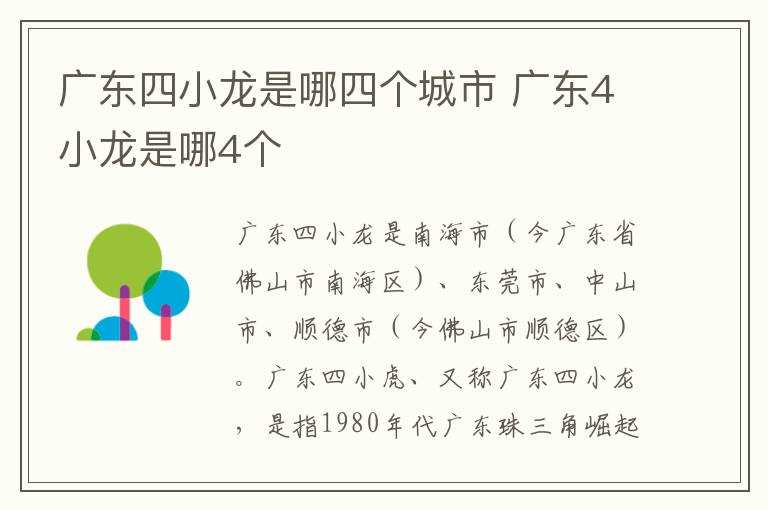 广东四小龙是哪四个城市 广东4小龙是哪4个

广东四小龙是南海市（今广东省佛山市南海区）、东莞市、中山市、顺德市（今佛山市顺德区）。广东四小虎、又称广东四小龙，是指1980年代广东珠三角崛起